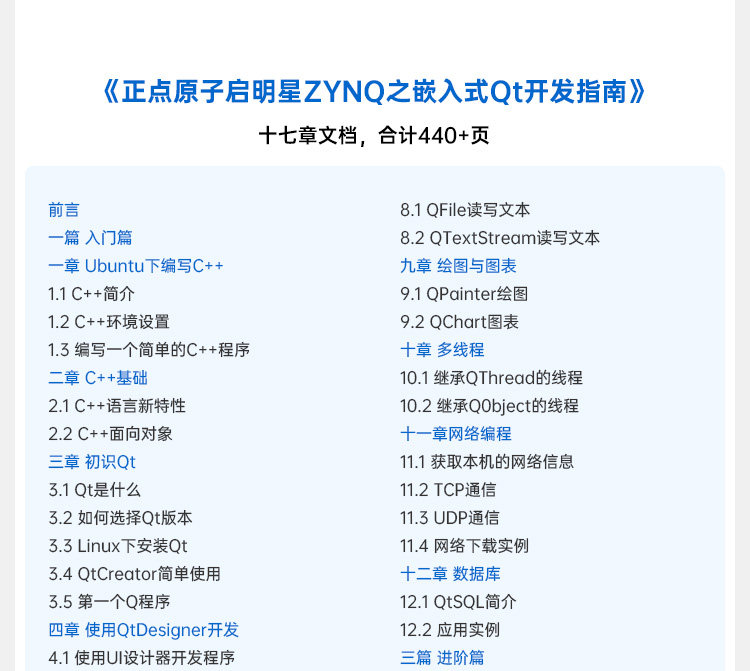 《正点原子启明星ZYNQ之嵌入式Qt开发指南》

十七章文档，合计440+页

前言
一篇 入门篇
一章 Ubuntu下编写C++
1.1 C++简介
1.2 C++环境设置
1.3 编写一个简单的C++程序
二章 C++基础
2.1 C++语言新特性
2.2 C++面向对象
三章 初识Qt
3.1 Qt是什么
3.2 如何选择Qt版本
3.3 Linux下安装Qt
3.4 QtCreator简单使用
3.5 第一个Q程序
四章 使用QtDesigner开发
4.1 使用UI设计器开发程序

8.1 QFile读写文本
8.2 QTextStream读写文本
九章 绘图与图表
9.1 QPainter绘图
9.2 QChart图表
十章 多线程
10.1 继承QThread的线程
10.2 继承Q0bject的线程
十一章网络编程
11.1 获取本机的网络信息
11.2 TCP通信
11.3 UDP通信
11.4 网络下载实例
十二章 数据库
12.1 QtSQL简介
12.2 应用实例
三篇 进阶篇